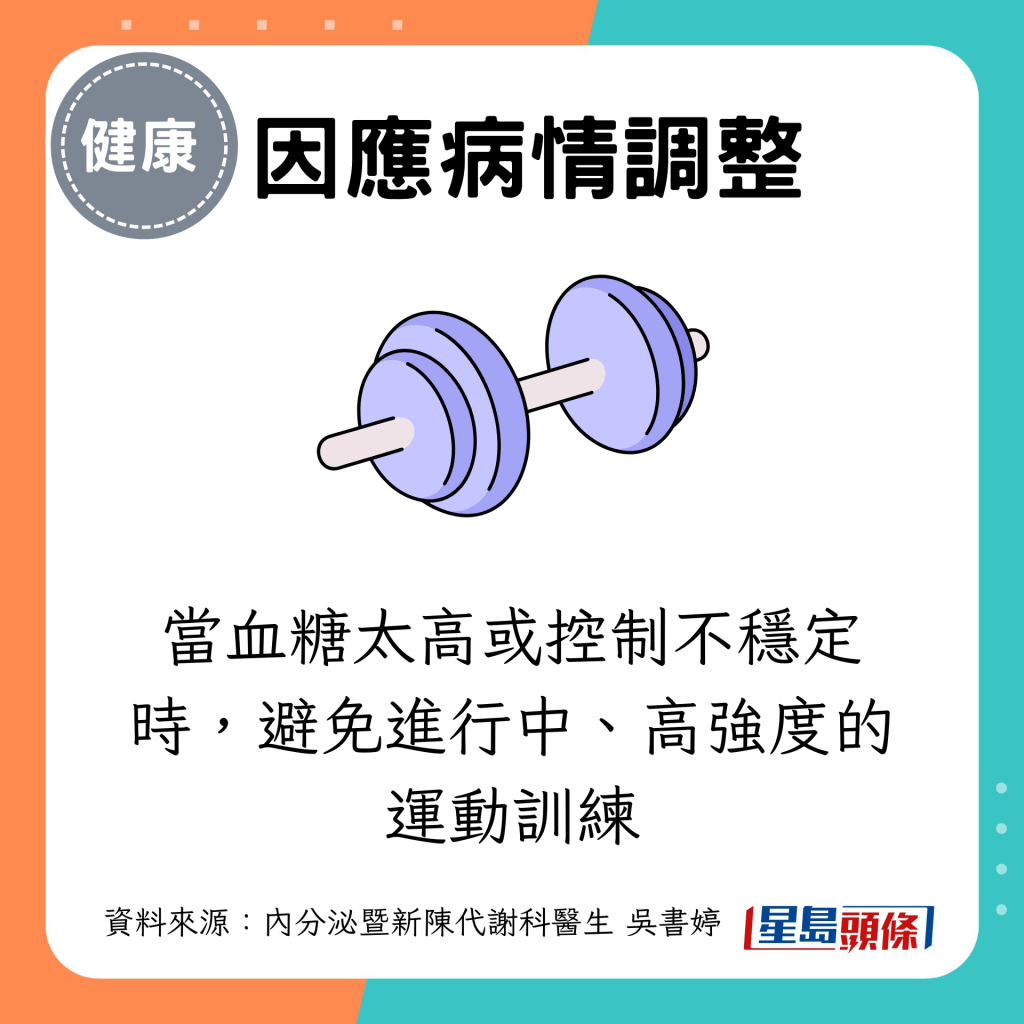 健康

因應病情調整

當血糖太高或控制不穩定時，避免進行中、高強度的運動訓練

資料來源：內分泌暨新陳代謝科醫生 吳書婷

星島頭條